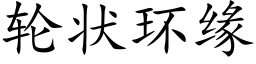 轮状环缘